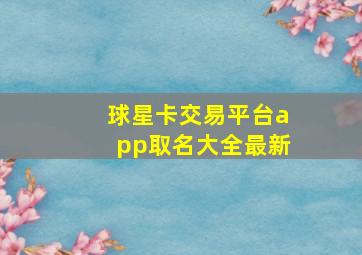 球星卡交易平台app取名大全最新